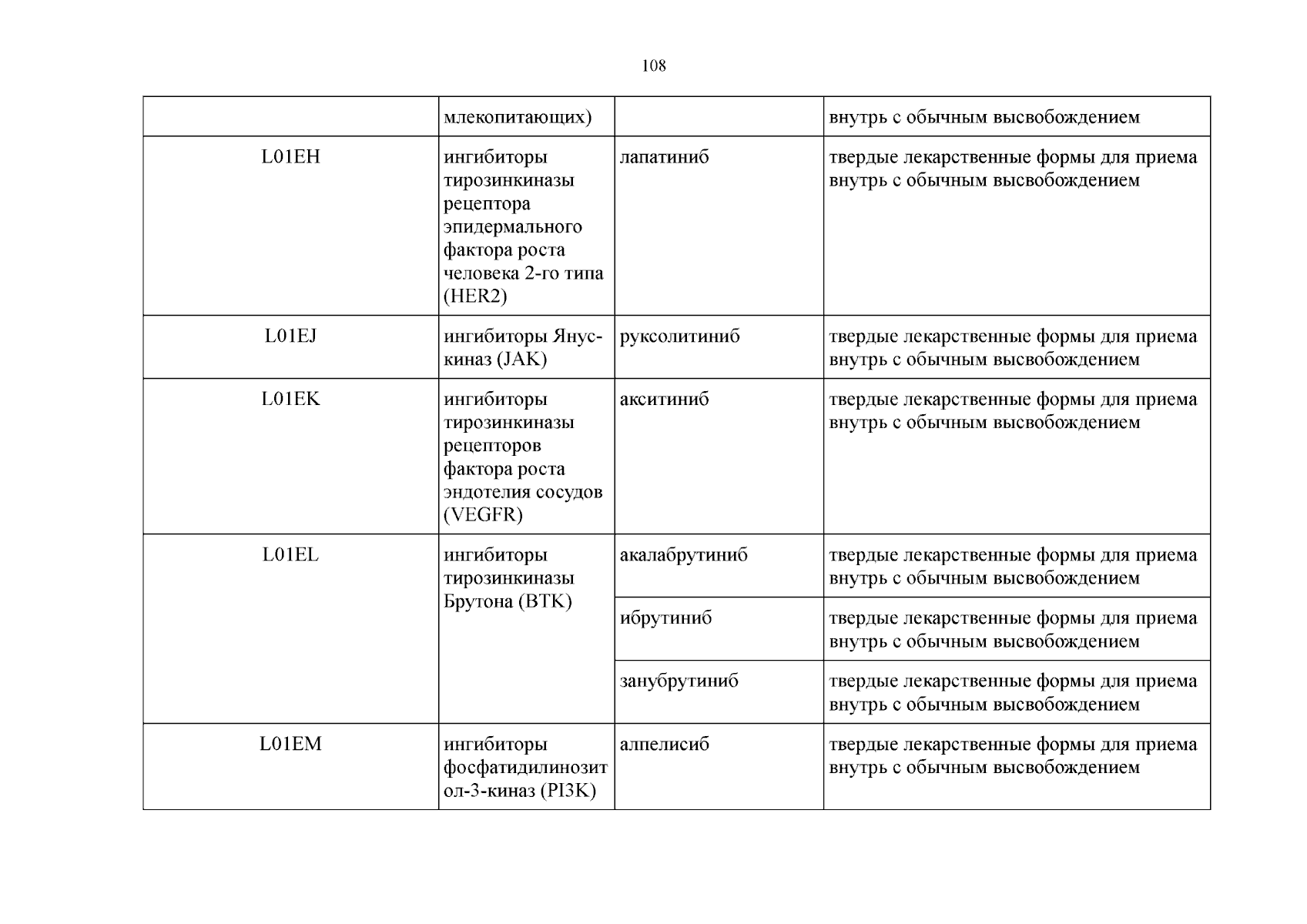 108

|  | млекопитающих) |  | внутрь с обычным высвобождением |
|---|---|---|---|
| L01EH | ингибиторы тирозинкиназы рецептора эпидермального фактора роста человека 2-го типа (HER2) | лапатиниб | твердые лекарственные формы для приема внутрь с обычным высвобождением |
| L01EJ | ингибиторы Янус-киназ (JAK) | руксолитиниб | твердые лекарственные формы для приема внутрь с обычным высвобождением |
| L01EK | ингибиторы тирозинкиназы рецепторов фактора роста эндотелия сосудов (VEGFR) | акситиниб | твердые лекарственные формы для приема внутрь с обычным высвобождением |
| L01EL | ингибиторы тирозинкиназы Брутона (BTK) | акалабрутиниб | твердые лекарственные формы для приема внутрь с обычным высвобождением |
|  |  | ибрутиниб | твердые лекарственные формы для приема внутрь с обычным высвобождением |
|  |  | занубрутиниб | твердые лекарственные формы для приема внутрь с обычным высвобождением |
| L01EM | ингибиторы фосфатидилинозитол-3-киназ (PI3K) | алпелисиб | твердые лекарственные формы для приема внутрь с обычным высвобождением |